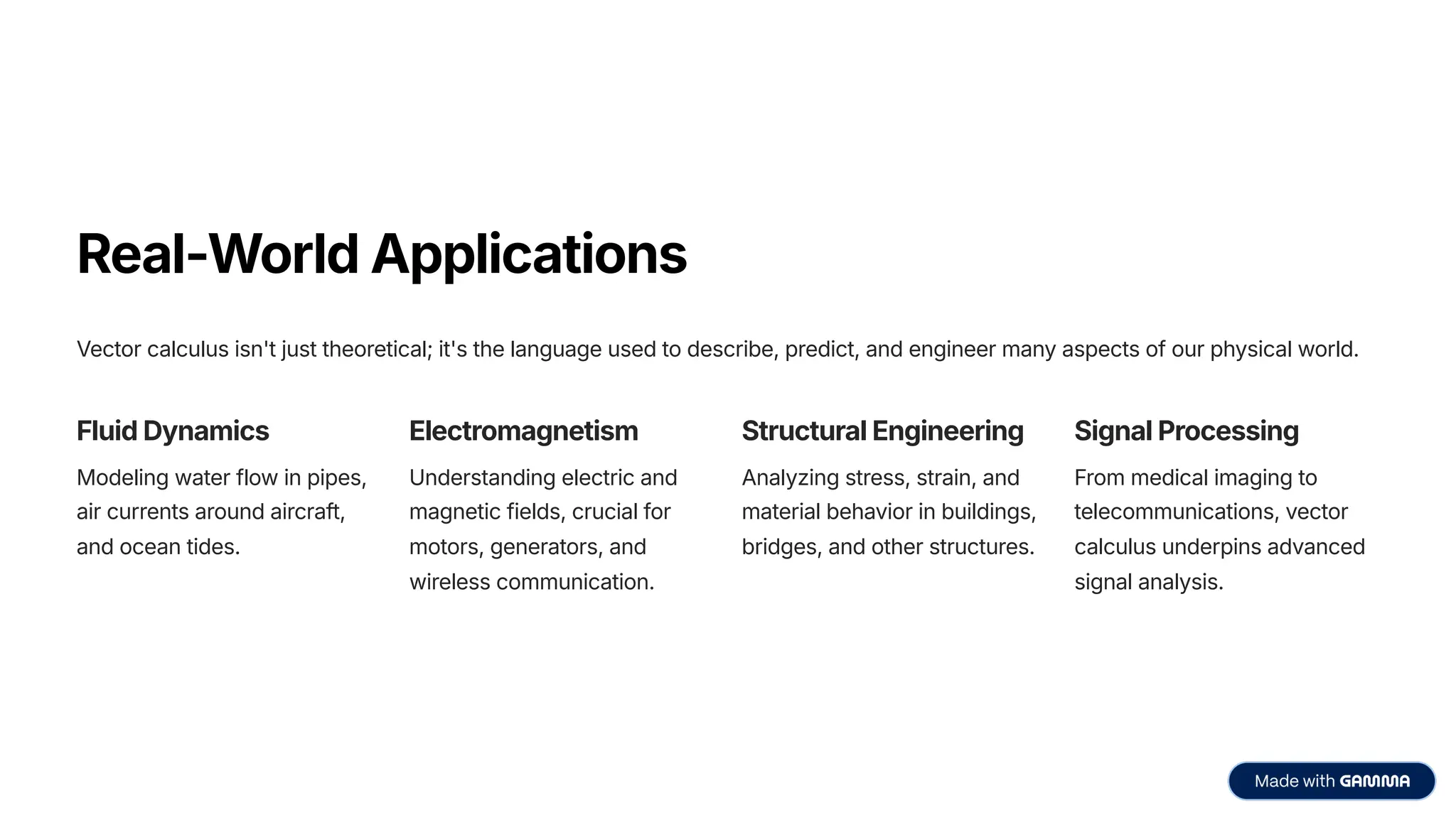 Real-World Applications

Vector calculus isn't just theoretical; it's the language used to describe, predict, and engineer many aspects of our physical world.

Fluid Dynamics

Modeling water flow in pipes, air currents around aircraft, and ocean tides.

Electromagnetism

Understanding electric and magnetic fields, crucial for motors, generators, and wireless communication.

Structural Engineering

Analyzing stress, strain, and material behavior in buildings, bridges, and other structures.

Signal Processing

From medical imaging to telecommunications, vector calculus underpins advanced signal analysis.

Made with GAMMA